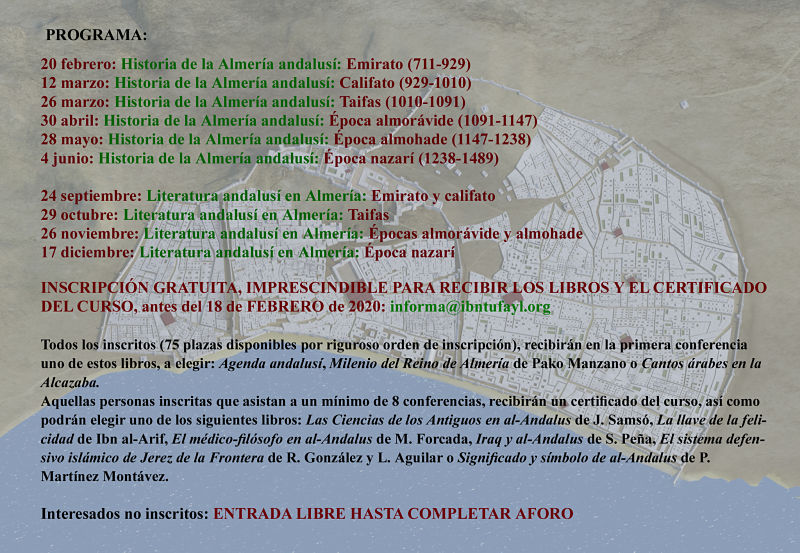 PROGRAMA:

20 febrero: Historia de la Almería andalusí: Emirato (711-929)
12 marzo: Historia de la Almería andalusí: Califato (929-1010)
26 marzo: Historia de la Almería andalusí: Taifas (1010-1091)
30 abril: Historia de la Almería andalusí: Época almorávide (1091-1147)
28 mayo: Historia de la Almería andalusí: Época almohade (1147-1238)
4 junio: Historia de la Almería andalusí: Época nazarí (1238-1489)

24 septiembre: Literatura andalusí en Almería: Emirato y califato
29 octubre: Literatura andalusí en Almería: Taifas
26 noviembre: Literatura andalusí en Almería: Épocas almorávide y almohade
17 diciembre: Literatura andalusí en Almería: Época nazarí

INSCRIPCIÓN GRATUITA, IMPRESCINDIBLE PARA RECIBIR LOS LIBROS Y EL CERTIFICADO DEL CURSO, antes del 18 de FEBRERO de 2020: informa@ibntufayl.org

Todos los inscritos (75 plazas disponibles por riguroso orden de inscripción), recibirán en la primera conferencia uno de estos libros, a elegir: Agenda andalusí, Milenio del Reino de Almería de Pako Manzano o Cantos árabes en la Alcazaba.
Aquellas personas inscritas que asistan a un mínimo de 8 conferencias, recibirán un certificado del curso, así como podrán elegir uno de los siguientes libros: Las Ciencias de los Antiguos en al-Andalus de J. Samsó, La llave de la felicidad de Ibn al-Arif, El médico-filósofo en al-Andalus de M. Forcada, Iraq y al-Andalus de S. Peña, El sistema defensivo islámico de Jerez de la Frontera de R. González y L. Aguilar o Significado y símbolo de al-Andalus de P. Martínez Montávez.

Interesados no inscritos: ENTRADA LIBRE HASTA COMPLETAR AFORO